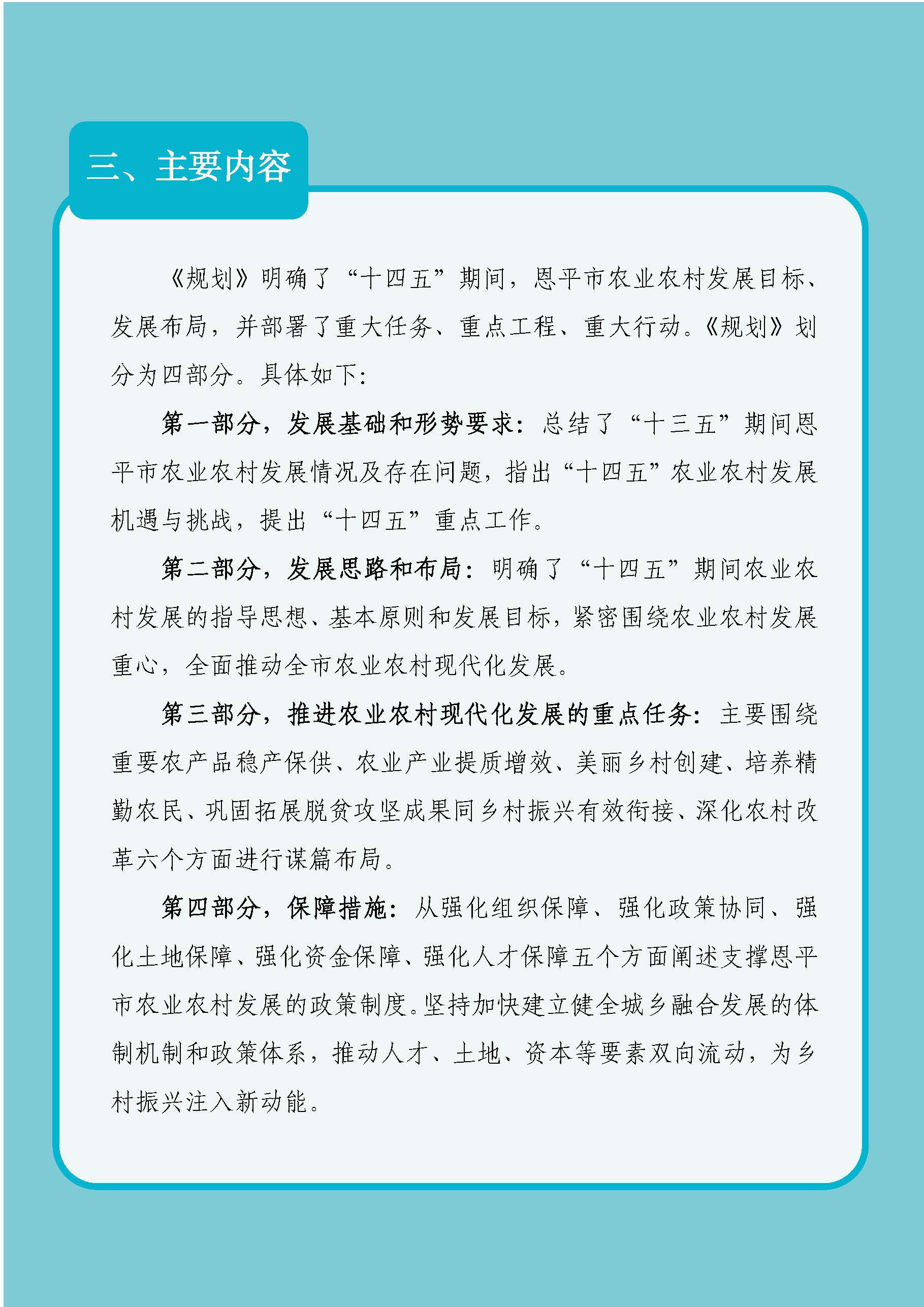 三、主要内容

《规划》明确了“十四五”期间，恩平市农业农村发展目标、发展布局，并部署了重大任务、重点工程、重大行动。《规划》划分为四部分。具体如下:

第一部分，发展基础和形势要求：总结了“十三五”期间恩平市农业农村发展情况及存在问题，指出“十四五”农业农村发展机遇与挑战，提出“十四五”重点工作。

第二部分，发展思路和布局：明确了“十四五”期间农业农村发展的指导思想、基本原则和发展目标，紧密围绕农业农村发展重心，全面推动全市农业农村现代化发展。

第三部分，推进农业农村现代化发展的重点任务：主要围绕重要农产品稳产保供、农业产业提质增效、美丽乡村创建、培养精勤农民、巩固拓展脱贫攻坚成果同乡村振兴有效衔接、深化农村改革六个方面进行谋篇布局。

第四部分，保障措施：从强化组织保障、强化政策协同、强化土地保障、强化资金保障、强化人才保障五个方面阐述支撑恩平市农业农村发展的政策制度。坚持加快建立健全城乡融合发展的体制机制和政策体系，推动人才、土地、资本等要素双向流动，为乡村振兴注入新动能。